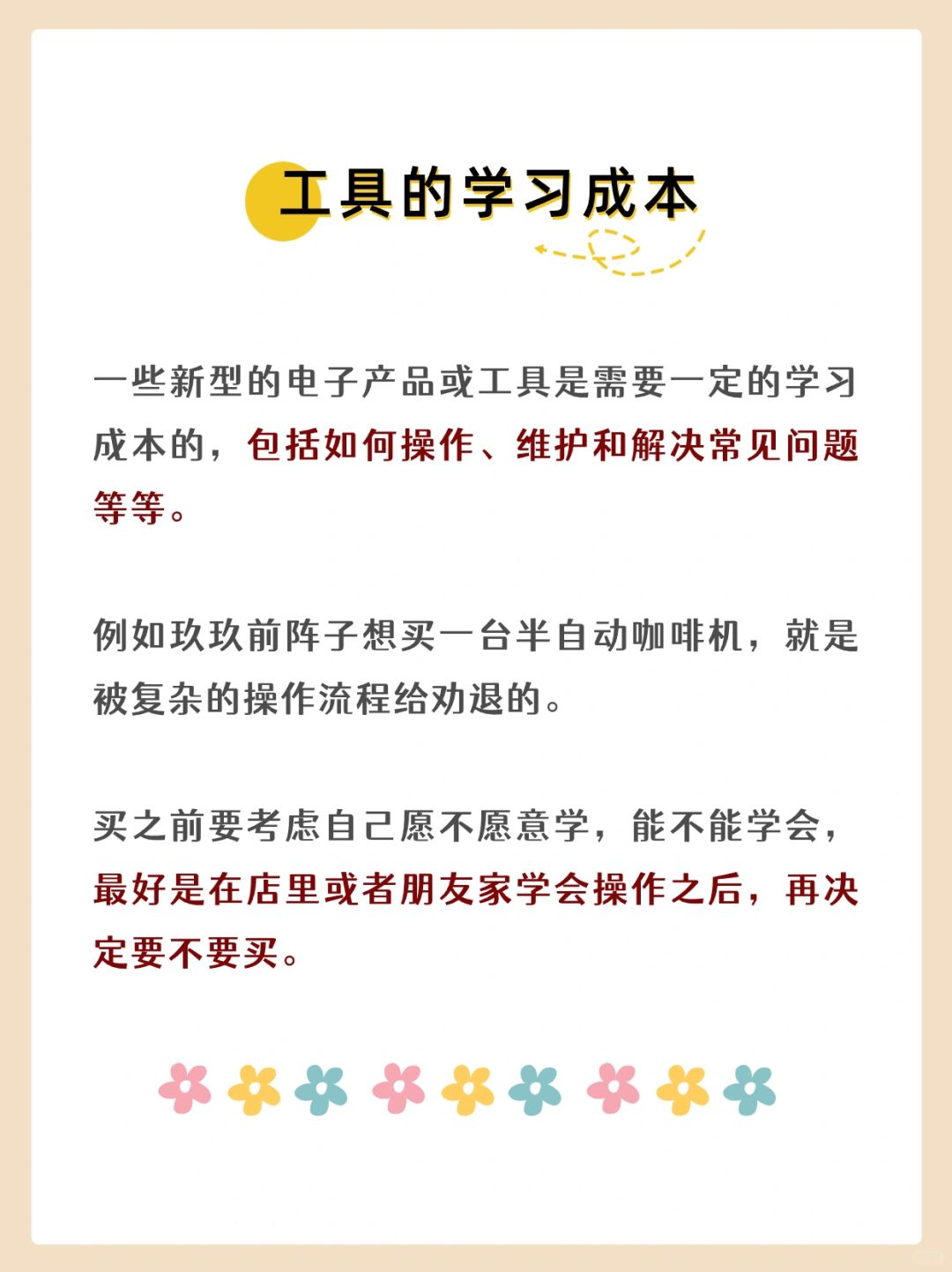 工具的学习成本

一些新型的电子产品或工具是需要一定的学习成本的，包括如何操作、维护和解决常见问题等等。

例如玖玖前阵子想买一台半自动咖啡机，就是被复杂的操作流程给劝退的。

买之前要考虑自己愿不愿意学，能不能学会，最好是在店里或者朋友家学会操作之后，再决定要不要买。